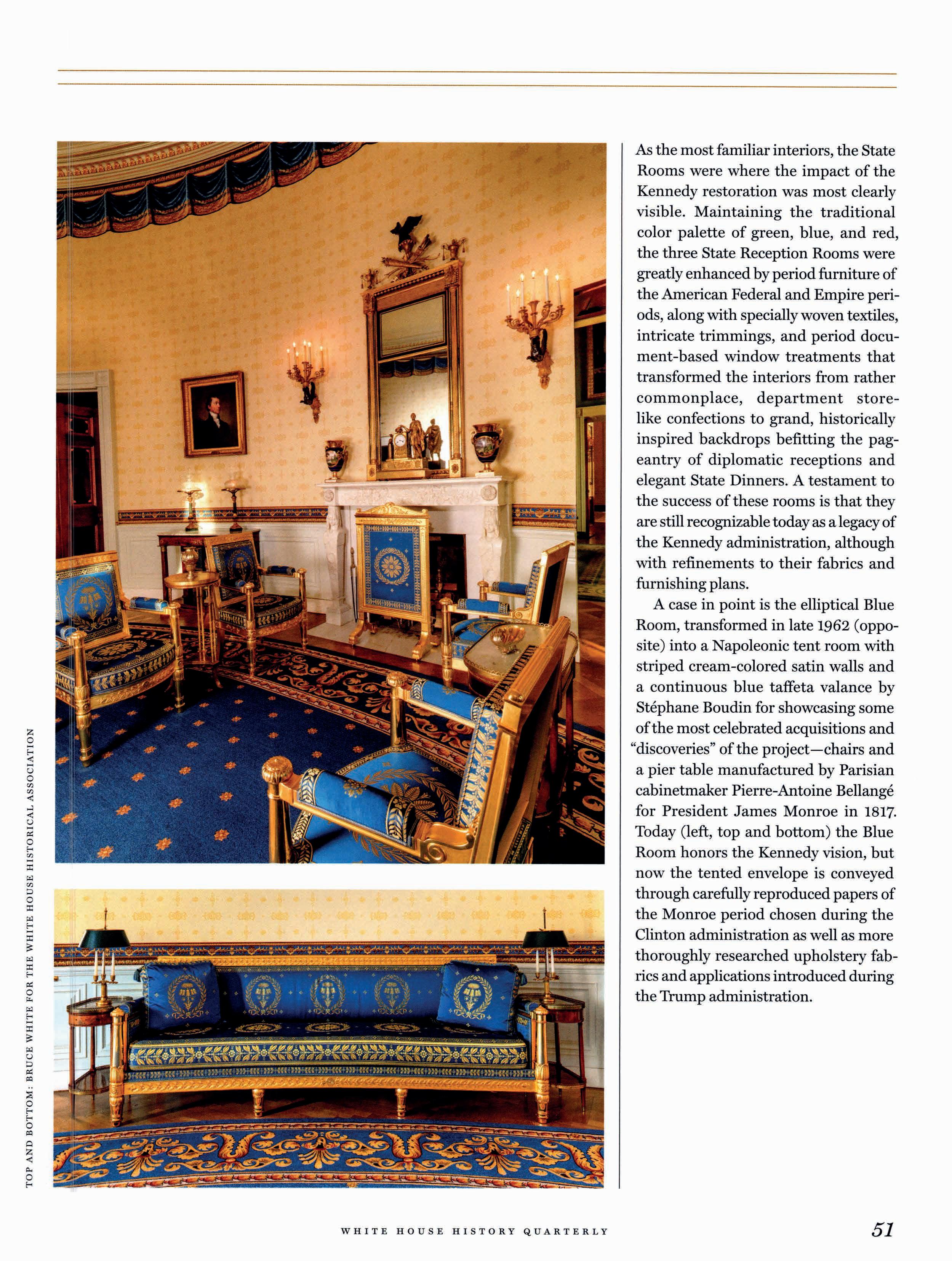 TOP AND BOTTOM: BRUCE WHITE FOR THE WHITE HOUSE HISTORICAL ASSOCIATION

As the most familiar interiors, the State Rooms were where the impact of the Kennedy restoration was most clearly visible. Maintaining the traditional color palette of green, blue, and red, the three State Reception Rooms were greatly enhanced by period furniture of the American Federal and Empire periods, along with specially woven textiles, intricate trimmings, and period document-based window treatments that transformed the interiors from rather commonplace, department store-like confections to grand, historically inspired backdrops befitting the pageantry of diplomatic receptions and elegant State Dinners. A testament to the success of these rooms is that they are still recognizable today as a legacy of the Kennedy administration, although with refinements to their fabrics and furnishing plans.

A case in point is the elliptical Blue Room, transformed in late 1962 (opposite) into a Napoleonic tent room with striped cream-colored satin walls and a continuous blue taffeta valance by Stéphane Boudin for showcasing some of the most celebrated acquisitions and "discoveries" of the project—chairs and a pier table manufactured by Parisian cabinetmaker Pierre-Antoine Bellangé for President James Monroe in 1817. Today (left, top and bottom) the Blue Room honors the Kennedy vision, but now the tented envelope is conveyed through carefully reproduced papers of the Monroe period chosen during the Clinton administration as well as more thoroughly researched upholstery fabrics and applications introduced during the Trump administration.

WHITE HOUSE HISTORY QUARTERLY 51